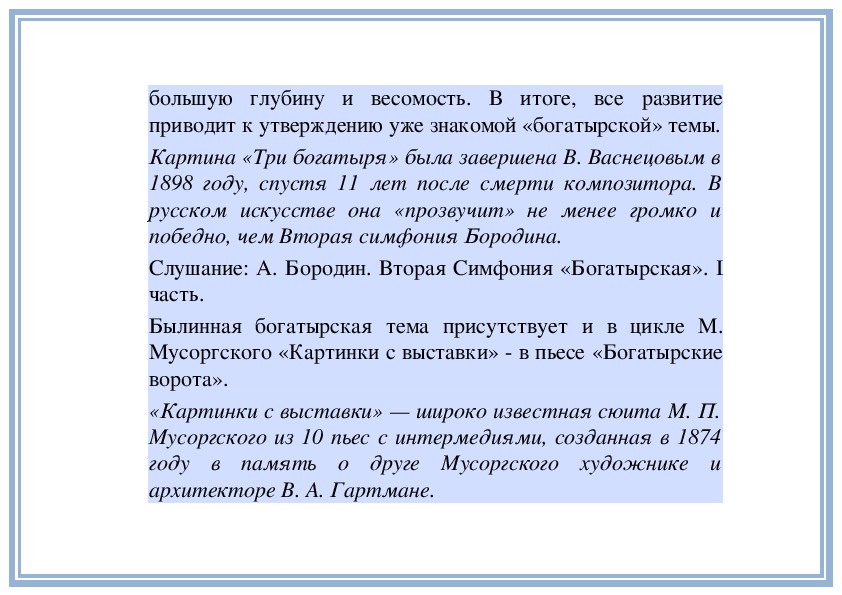 большую глубину и весомость. В итоге, все развитие приводит к утверждению уже знакомой «богатырской» темы.

Картина «Три богатыря» была завершена В. Васнецовым в 1898 году, спустя 11 лет после смерти композитора. В русском искусстве она «прозвучит» не менее громко и победно, чем Вторая симфония Бородина.

Слушание: А. Бородин. Вторая Симфония «Богатырская». I часть.

Былинная богатырская тема присутствует и в цикле М. Мусоргского «Картинки с выставки» - в пьесе «Богатырские ворота».

«Картинки с выставки» — широко известная сюита М. П. Мусоргского из 10 пьес с интермедиями, созданная в 1874 году в память о друге Мусоргского художнике и архитекторе В. А. Гартмане.